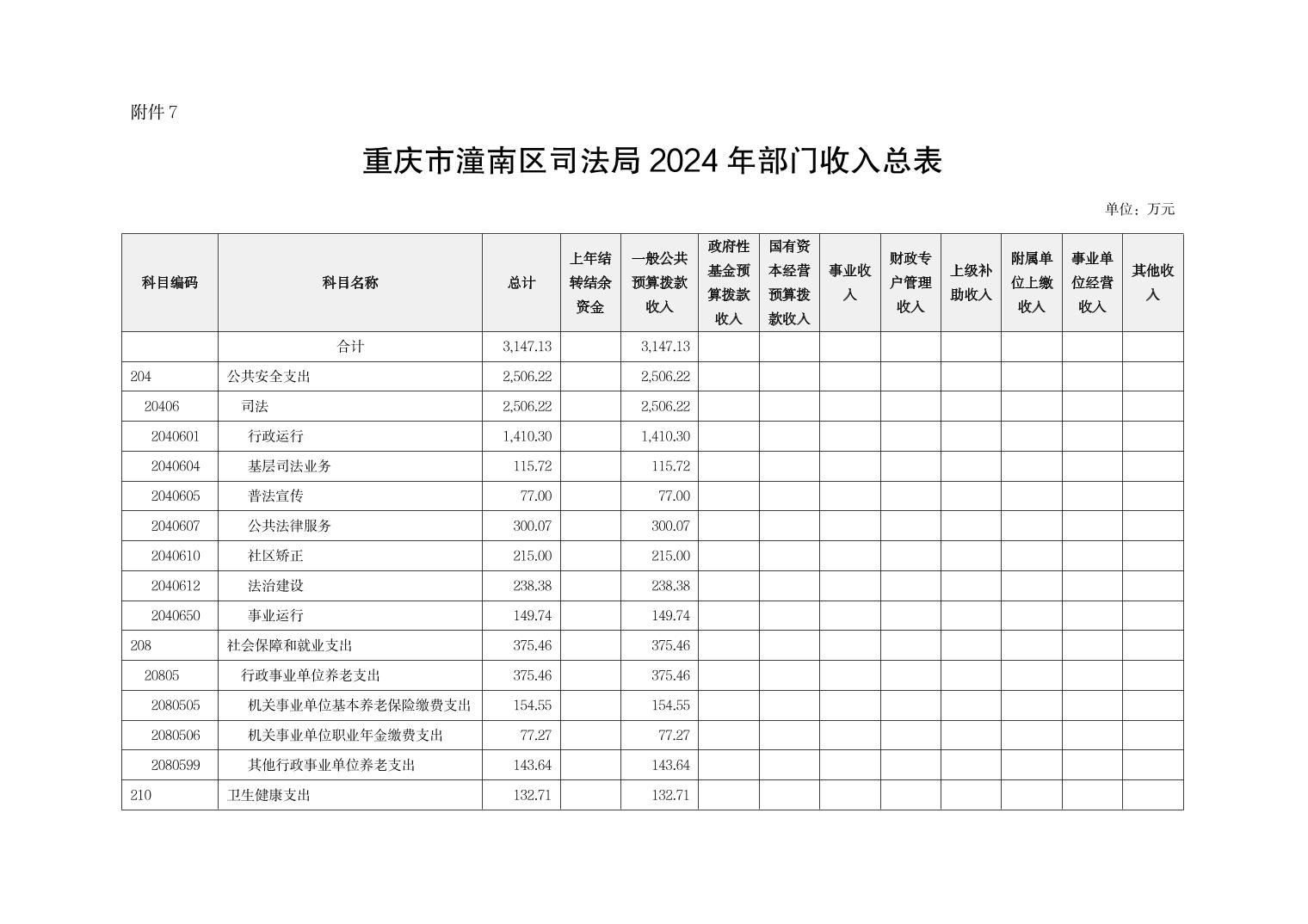 附件 7

重庆市潼南区司法局 2024 年部门收入总表

单位：万元

| 科目编码 | 科目名称 | 总计 | 上年结转结余资金 | 一般公共预算拨款收入 | 政府性基金预算拨款收入 | 国有资本经营预算拨款收入 | 事业收入 | 财政专户管理收入 | 上级补助收入 | 附属单位上缴收入 | 事业单位经营收入 | 其他收入 |
|---|---|---|---|---|---|---|---|---|---|---|---|---|
| | 合计 | 3,147.13 | | 3,147.13 | | | | | | | | |
| 204 | 公共安全支出 | 2,506.22 | | 2,506.22 | | | | | | | | |
| 20406 | 司法 | 2,506.22 | | 2,506.22 | | | | | | | | |
| 2040601 | 行政运行 | 1,410.30 | | 1,410.30 | | | | | | | | |
| 2040604 | 基层司法业务 | 115.72 | | 115.72 | | | | | | | | |
| 2040605 | 普法宣传 | 77.00 | | 77.00 | | | | | | | | |
| 2040607 | 公共法律服务 | 300.07 | | 300.07 | | | | | | | | |
| 2040610 | 社区矫正 | 215.00 | | 215.00 | | | | | | | | |
| 2040612 | 法治建设 | 238.38 | | 238.38 | | | | | | | | |
| 2040650 | 事业运行 | 149.74 | | 149.74 | | | | | | | | |
| 208 | 社会保障和就业支出 | 375.46 | | 375.46 | | | | | | | | |
| 20805 | 行政事业单位养老支出 | 375.46 | | 375.46 | | | | | | | | |
| 2080505 | 机关事业单位基本养老保险缴费支出 | 154.55 | | 154.55 | | | | | | | | |
| 2080506 | 机关事业单位职业年金缴费支出 | 77.27 | | 77.27 | | | | | | | | |
| 2080599 | 其他行政事业单位养老支出 | 143.64 | | 143.64 | | | | | | | | |
| 210 | 卫生健康支出 | 132.71 | | 132.71 | | | | | | | | |